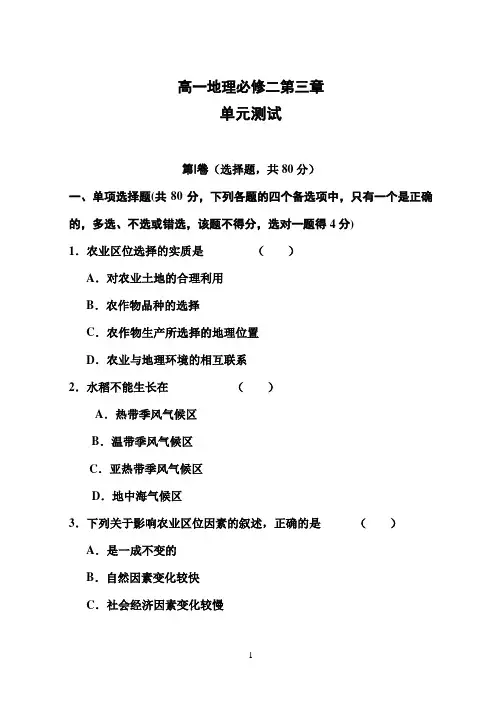 高一地理必修二第三章
单元测试

第Ⅰ卷（选择题，共 80 分）

一、单项选择题(共 80 分，下列各题的四个备选项中，只有一个是正确的，多选、不选或错选，该题不得分，选对一题得 4 分)

1．农业区位选择的实质是　　（　　）

A．对农业土地的合理利用

B．农作物品种的选择

C．农作物生产所选择的地理位置

D．农业与地理环境的相互联系

2．水稻不能生长在　　（　　）

A．热带季风气候区

B．温带季风气候区

C．亚热带季风气候区

D．地中海气候区

3．下列关于影响农业区位因素的叙述，正确的是　　（　　）

A．是一成不变的

B．自然因素变化较快

C．社会经济因素变化较慢

1